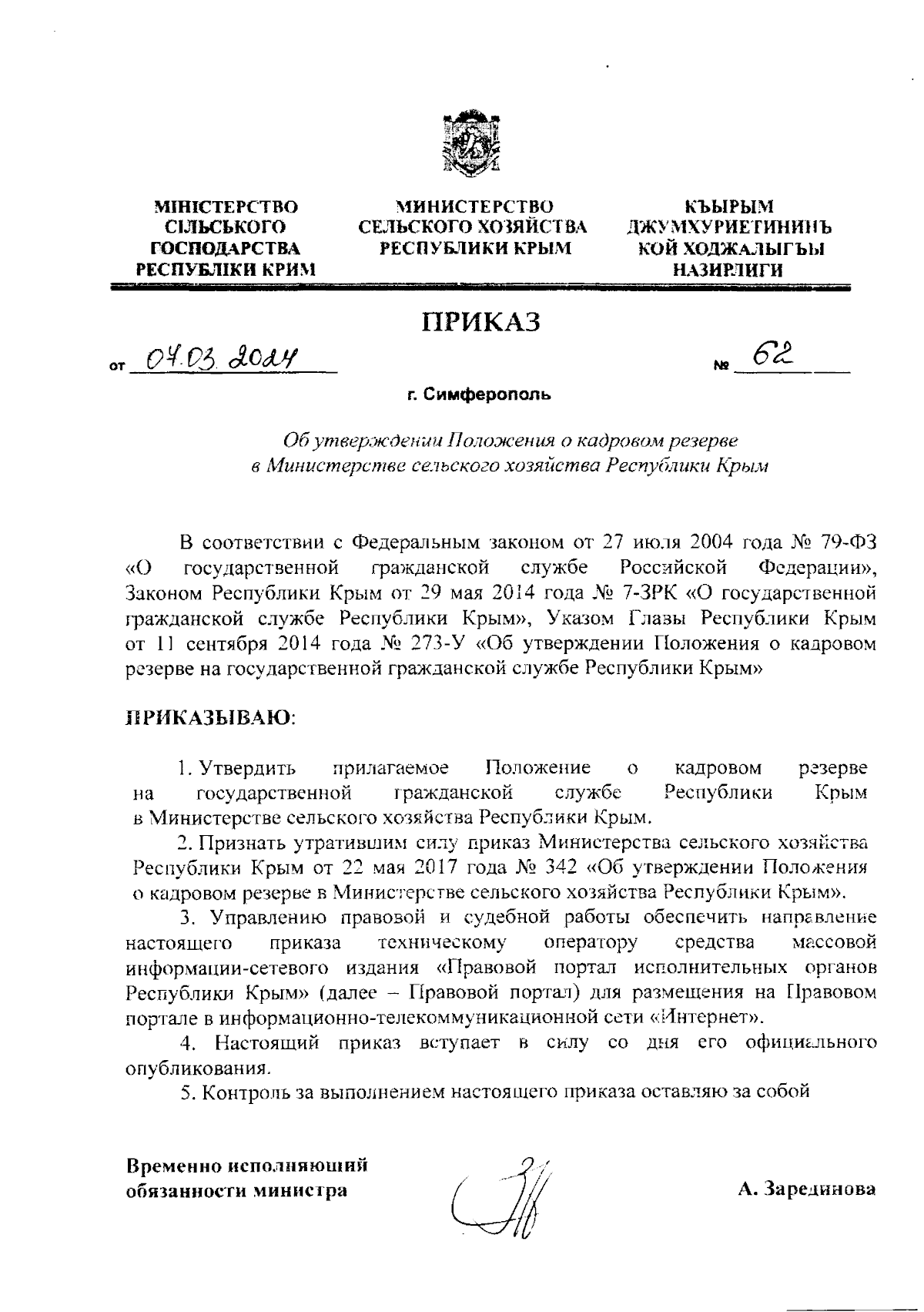 МІНІСТЕРСТВО СІЛЬСЬКОГО ГОСПОДАРСТВА РЕСПУБЛІКИ КРИМ

МИНИСТЕРСТВО СЕЛЬСКОГО ХОЗЯЙСТВА РЕСПУБЛИКИ КРЫМ

КЪЫРЫМ ДЖУМХУРИЕТИНИНЪ КОЙ ХОДЖАЛЫГЪЫ НАЗИРЛИГИ

ПРИКАЗ

от 04.03.2024 № 62

г. Симферополь

Об утверждении Положения о кадровом резерве в Министерстве сельского хозяйства Республики Крым

В соответствии с Федеральным законом от 27 июля 2004 года № 79-ФЗ «О государственной гражданской службе Российской Федерации», Законом Республики Крым от 29 мая 2014 года № 7-ЗРК «О государственной гражданской службе Республики Крым», Указом Главы Республики Крым от 11 сентября 2014 года № 273-У «Об утверждении Положения о кадровом резерве на государственной гражданской службе Республики Крым»

ПРИКАЗЫВАЮ:

1. Утвердить прилагаемое Положение о кадровом резерве на государственной гражданской службе Республики Крым в Министерстве сельского хозяйства Республики Крым.

2. Признать утратившим силу приказ Министерства сельского хозяйства Республики Крым от 22 мая 2017 года № 342 «Об утверждении Положения о кадровом резерве в Министерстве сельского хозяйства Республики Крым».

3. Управлению правовой и судебной работы обеспечить направление настоящего приказа техническому оператору средства массовой информации-сетевого издания «Правовой портал исполнительных органов Республики Крым» (далее – Правовой портал) для размещения на Правовом портале в информационно-телекоммуникационной сети «Интернет».

4. Настоящий приказ вступает в силу со дня его официального опубликования.

5. Контроль за выполнением настоящего приказа оставляю за собой

Временно исполняющий обязанности министра

А. Зарединова